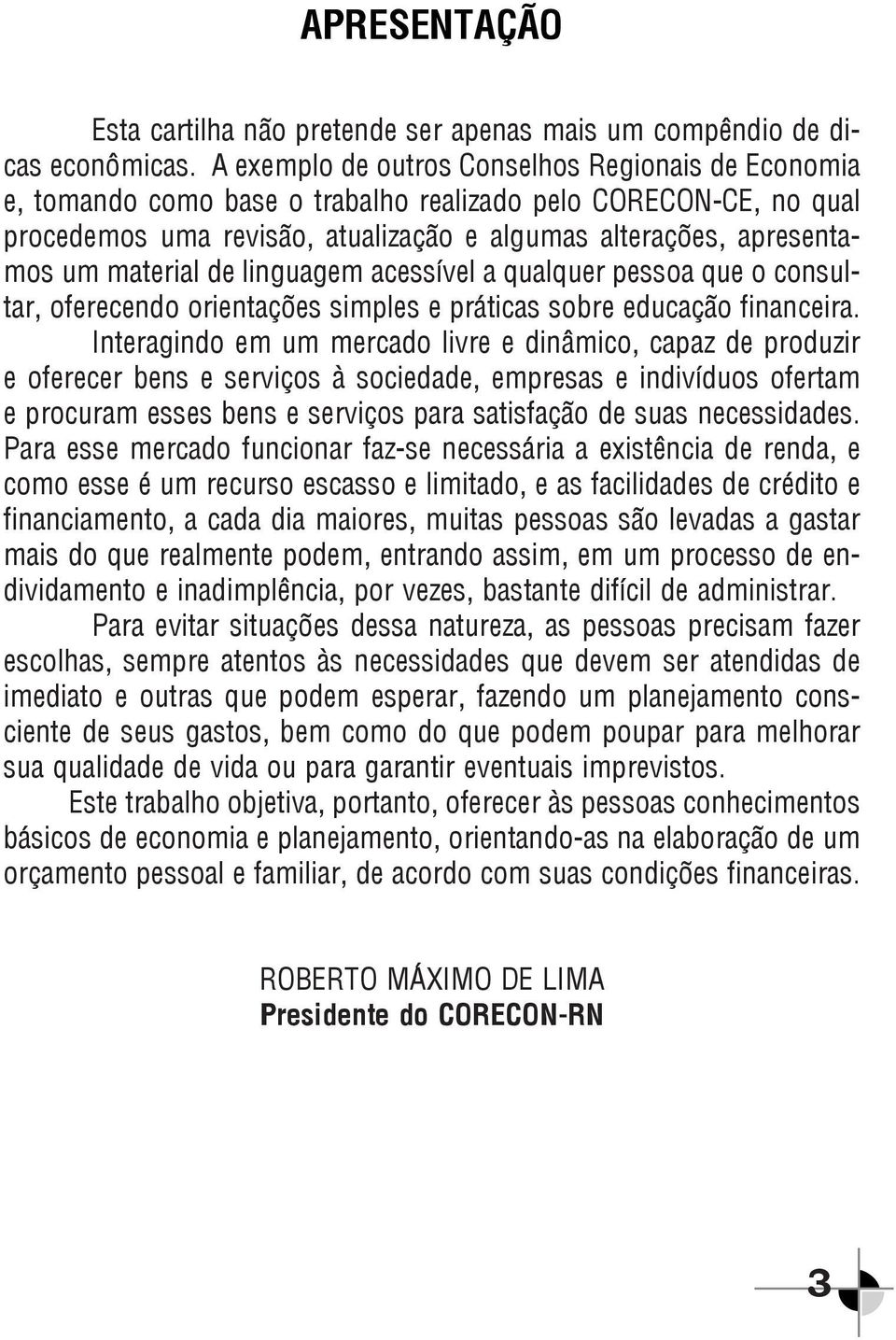 APRESENTAÇÃO

Esta cartilha não pretende ser apenas mais um compêndio de dicas econômicas. A exemplo de outros Conselhos Regionais de Economia e, tomando como base o trabalho realizado pelo CORECON-CE, no qual procedemos uma revisão, atualização e algumas alterações, apresentamos um material de linguagem acessível a qualquer pessoa que o consultar, oferecendo orientações simples e práticas sobre educação financeira.

Interagindo em um mercado livre e dinâmico, capaz de produzir e oferecer bens e serviços à sociedade, empresas e indivíduos ofertam e procuram esses bens e serviços para satisfação de suas necessidades. Para esse mercado funcionar faz-se necessária a existência de renda, e como esse é um recurso escasso e limitado, e as facilidades de crédito e financiamento, a cada dia maiores, muitas pessoas são levadas a gastar mais do que realmente podem, entrando assim, em um processo de endividamento e inadimplência, por vezes, bastante difícil de administrar.

Para evitar situações dessa natureza, as pessoas precisam fazer escolhas, sempre atentos às necessidades que devem ser atendidas de imediato e outras que podem esperar, fazendo um planejamento consciente de seus gastos, bem como do que podem poupar para melhorar sua qualidade de vida ou para garantir eventuais imprevistos.

Este trabalho objetiva, portanto, oferecer às pessoas conhecimentos básicos de economia e planejamento, orientando-as na elaboração de um orçamento pessoal e familiar, de acordo com suas condições financeiras.

ROBERTO MÁXIMO DE LIMA
Presidente do CORECON-RN

3